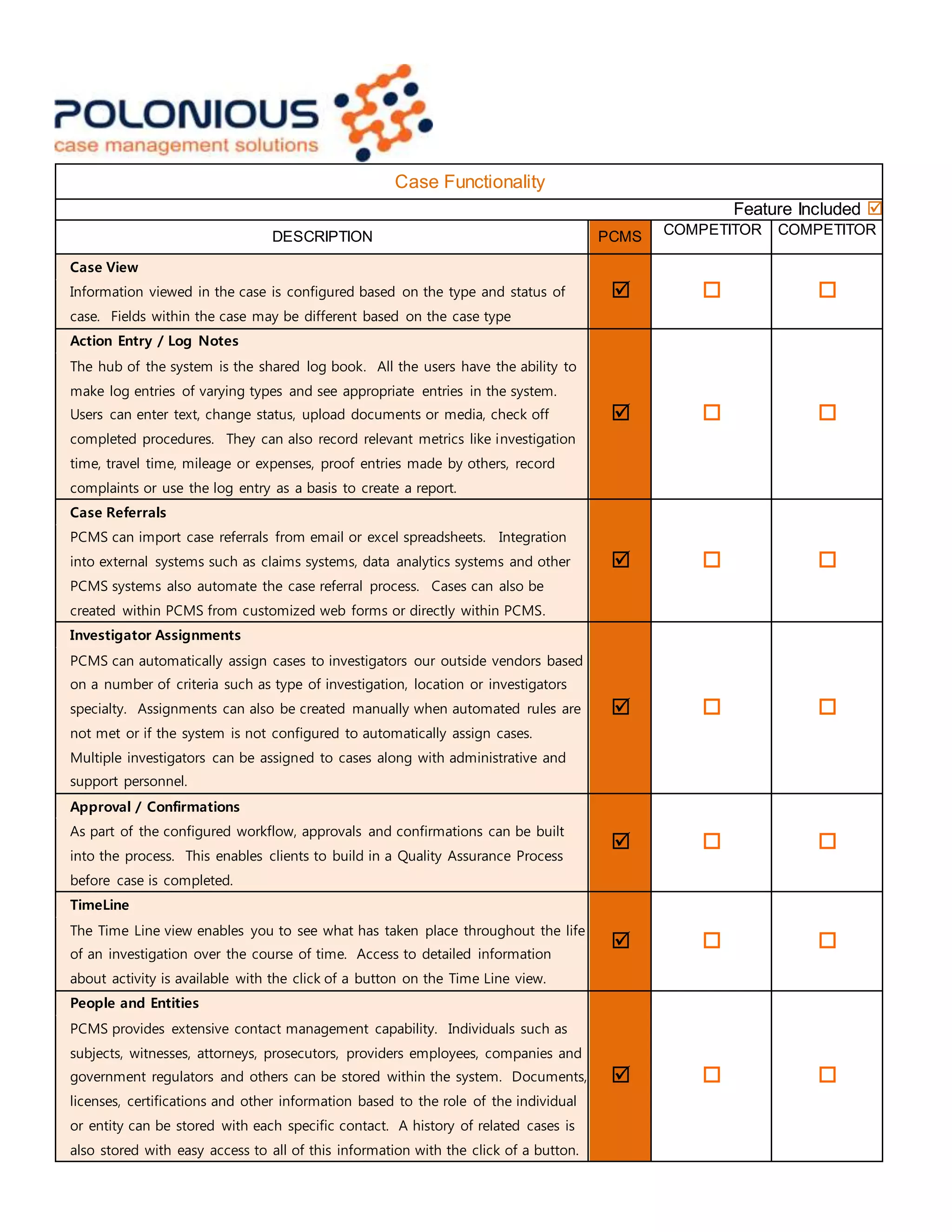 POLONIOUS
case management solutions

Case Functionality

Feature Included ☑

| DESCRIPTION | PCMS | COMPETITOR | COMPETITOR |
|---|---|---|---|
| **Case View** Information viewed in the case is configured based on the type and status of case. Fields within the case may be different based on the case type | ☑ | ☐ | ☐ |
| **Action Entry / Log Notes** The hub of the system is the shared log book. All the users have the ability to make log entries of varying types and see appropriate entries in the system. Users can enter text, change status, upload documents or media, check off completed procedures. They can also record relevant metrics like investigation time, travel time, mileage or expenses, proof entries made by others, record complaints or use the log entry as a basis to create a report. | ☑ | ☐ | ☐ |
| **Case Referrals** PCMS can import case referrals from email or excel spreadsheets. Integration into external systems such as claims systems, data analytics systems and other PCMS systems also automate the case referral process. Cases can also be created within PCMS from customized web forms or directly within PCMS. | ☑ | ☐ | ☐ |
| **Investigator Assignments** PCMS can automatically assign cases to investigators our outside vendors based on a number of criteria such as type of investigation, location or investigators specialty. Assignments can also be created manually when automated rules are not met or if the system is not configured to automatically assign cases. Multiple investigators can be assigned to cases along with administrative and support personnel. | ☑ | ☐ | ☐ |
| **Approval / Confirmations** As part of the configured workflow, approvals and confirmations can be built into the process. This enables clients to build in a Quality Assurance Process before case is completed. | ☑ | ☐ | ☐ |
| **TimeLine** The Time Line view enables you to see what has taken place throughout the life of an investigation over the course of time. Access to detailed information about activity is available with the click of a button on the Time Line view. | ☑ | ☐ | ☐ |
| **People and Entities** PCMS provides extensive contact management capability. Individuals such as subjects, witnesses, attorneys, prosecutors, providers employees, companies and government regulators and others can be stored within the system. Documents, licenses, certifications and other information based to the role of the individual or entity can be stored with each specific contact. A history of related cases is also stored with easy access to all of this information with the click of a button. | ☑ | ☐ | ☐ |